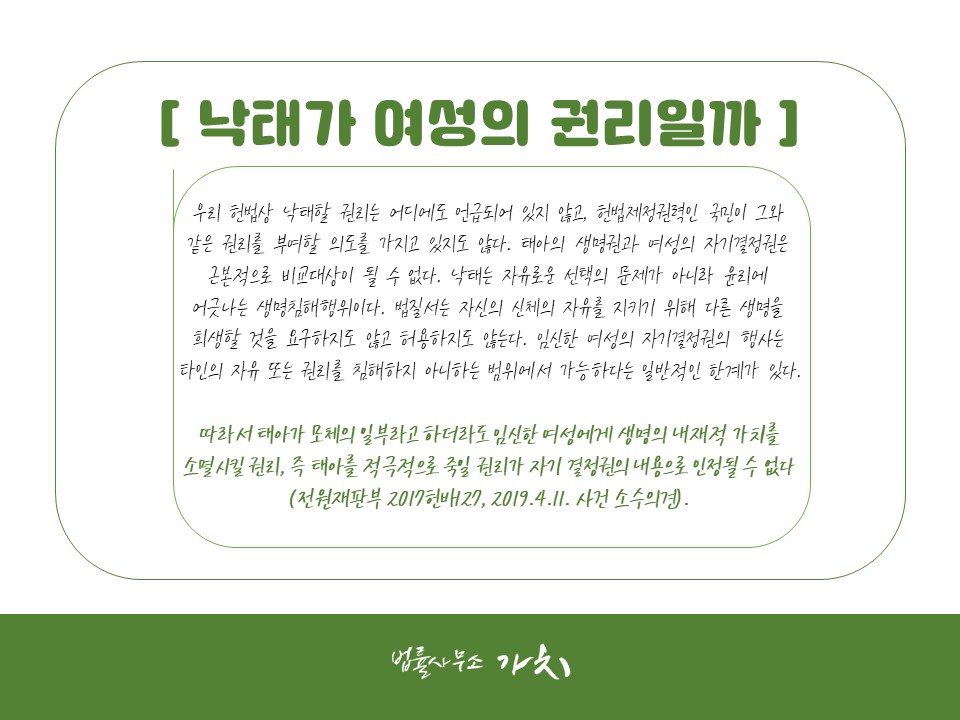 [ 낙태가 여성의 권리일까 ]

우리 헌법상 낙태할 권리는 어디에도 언급되어 있지 않고, 헌법제정권력인 국민이 그와 같은 권리를 부여할 의도를 가지고 있지도 않다. 태아의 생명권과 여성의 자기결정권은 근본적으로 비교대상이 될 수 없다. 낙태는 자유로운 선택의 문제가 아니라 윤리에 어긋나는 생명침해행위이다. 법질서는 자신의 신체의 자유를 지키기 위해 다른 생명을 희생할 것을 요구하지도 않고 허용하지도 않는다. 임신한 여성의 자기결정권의 행사는 타인의 자유 또는 권리를 침해하지 아니하는 범위에서 가능하다는 일반적인 한계가 있다.

따라서 태아가 모체의 일부라고 하더라도 임신한 여성에게 생명의 내재적 가치를 소멸시킬 권리, 즉 태아를 적극적으로 죽일 권리가 자기 결정권의 내용으로 인정될 수 없다 (전원재판부 2017헌바127, 2019.4.11. 사건 소수의견).

법률사무소 가치